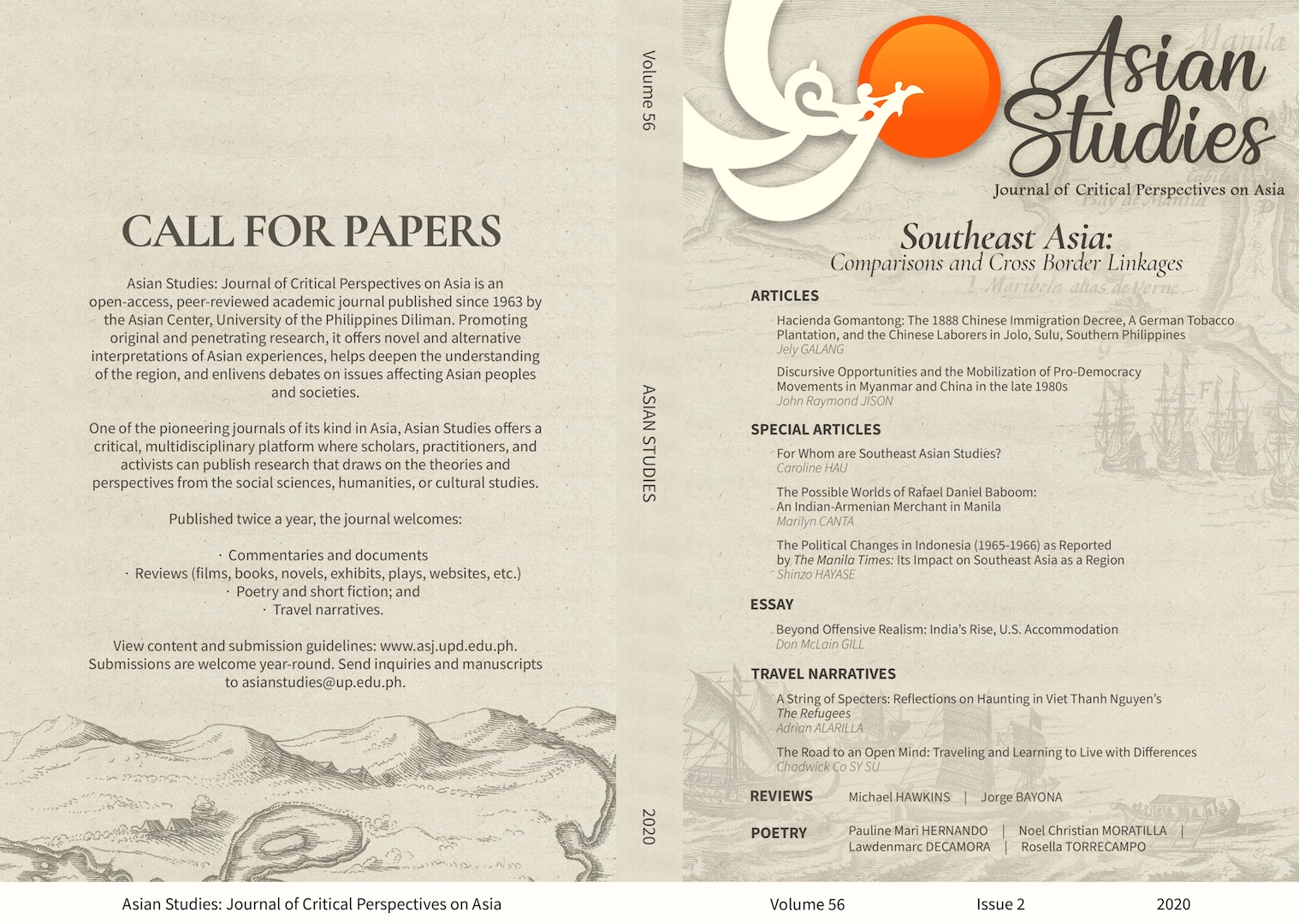 CALL FOR PAPERS

Asian Studies: Journal of Critical Perspectives on Asia is an open-access, peer-reviewed academic journal published since 1963 by the Asian Center, University of the Philippines Diliman. Promoting original and penetrating research, it offers novel and alternative interpretations of Asian experiences, helps deepen the understanding of the region, and enlivens debates on issues affecting Asian peoples and societies.

One of the pioneering journals of its kind in Asia, Asian Studies offers a critical, multidisciplinary platform where scholars, practitioners, and activists can publish research that draws on the theories and perspectives from the social sciences, humanities, or cultural studies.

Published twice a year, the journal welcomes:

· Commentaries and documents
· Reviews (films, books, novels, exhibits, plays, websites, etc.)
· Poetry and short fiction; and
· Travel narratives.

View content and submission guidelines: www.asj.upd.edu.ph. Submissions are welcome year-round. Send inquiries and manuscripts to asianstudies@up.edu.ph.

Volume 56

ASIAN STUDIES

2020

Asian Studies

Journal of Critical Perspectives on Asia

Southeast Asia:
Comparisons and Cross Border Linkages

ARTICLES

Hacienda Gomantong: The 1888 Chinese Immigration Decree, A German Tobacco Plantation, and the Chinese Laborers in Jolo, Sulu, Southern Philippines
Jely GALANG

Discursive Opportunities and the Mobilization of Pro-Democracy Movements in Myanmar and China in the late 1980s
John Raymond JISON

SPECIAL ARTICLES

For Whom are Southeast Asian Studies?
Caroline HAU

The Possible Worlds of Rafael Daniel Baboom: An Indian-Armenian Merchant in Manila
Marilyn CANTA

The Political Changes in Indonesia (1965-1966) as Reported by The Manila Times: Its Impact on Southeast Asia as a Region
Shinzo HAYASE

ESSAY

Beyond Offensive Realism: India's Rise, U.S. Accommodation
Don McLain GILL

TRAVEL NARRATIVES

A String of Specters: Reflections on Haunting in Viet Thanh Nguyen's The Refugees
Adrian ALARILLA

The Road to an Open Mind: Traveling and Learning to Live with Differences
Chadwick Co SY SU

REVIEWS Michael HAWKINS | Jorge BAYONA

POETRY Pauline Mari HERNANDO | Noel Christian MORATILLA | Lawdenmarc DECAMORA | Rosella TORRECAMPO

Asian Studies: Journal of Critical Perspectives on Asia Volume 56 Issue 2 2020